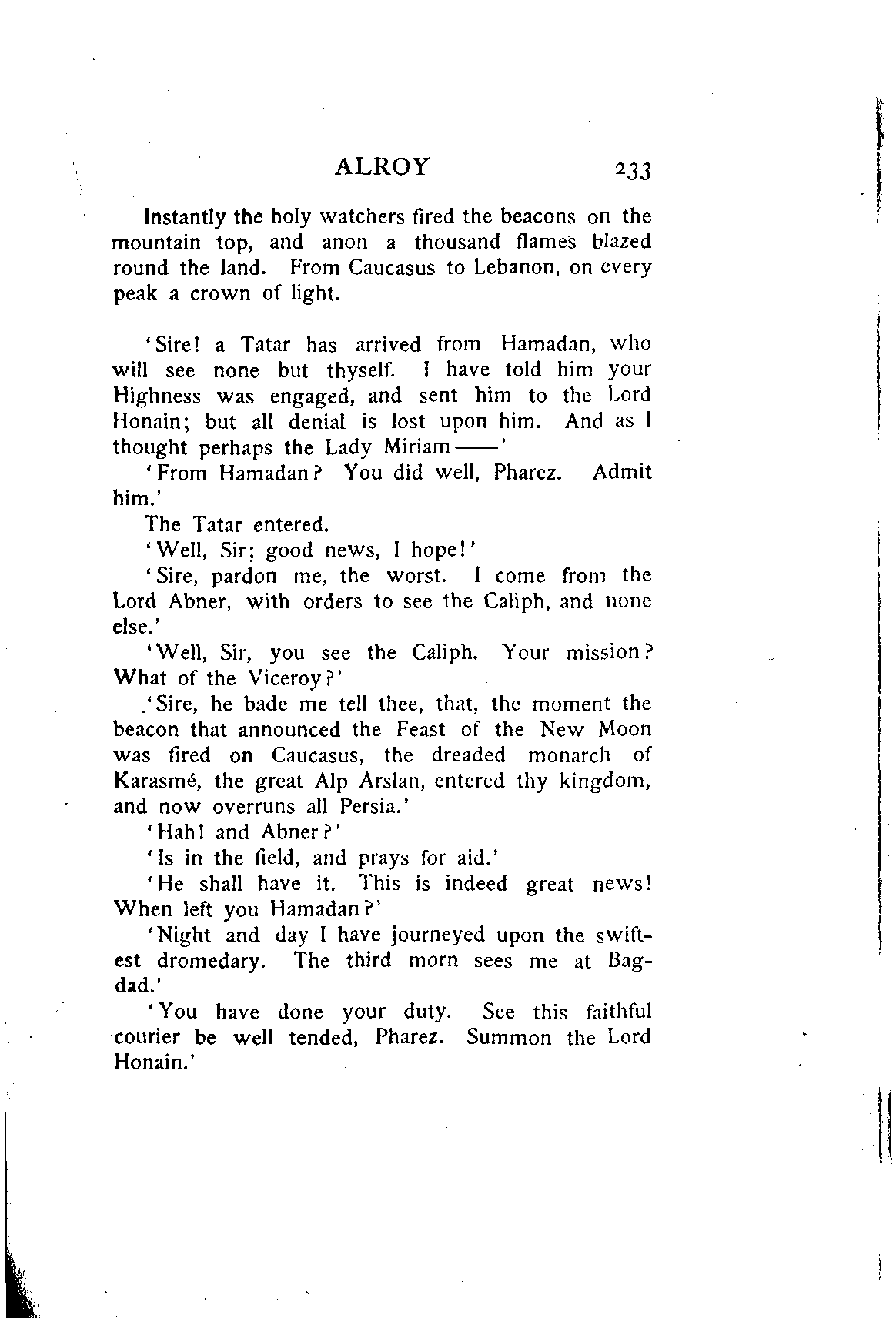 ALROY 233

Instantly the holy watchers fired the beacons on the mountain top, and anon a thousand flames blazed round the land. From Caucasus to Lebanon, on every peak a crown of light.

'Sire! a Tatar has arrived from Hamadan, who will see none but thyself. I have told him your Highness was engaged, and sent him to the Lord Honain; but all denial is lost upon him. And as I thought perhaps the Lady Miriam——'

'From Hamadan? You did well, Pharez. Admit him.'

The Tatar entered.

'Well, Sir; good news, I hope!'

'Sire, pardon me, the worst. I come from the Lord Abner, with orders to see the Caliph, and none else.'

'Well, Sir, you see the Caliph. Your mission? What of the Viceroy?'

'Sire, he bade me tell thee, that, the moment the beacon that announced the Feast of the New Moon was fired on Caucasus, the dreaded monarch of Karasmé, the great Alp Arslan, entered thy kingdom, and now overruns all Persia.'

'Hah! and Abner?'

'Is in the field, and prays for aid.'

'He shall have it. This is indeed great news! When left you Hamadan?'

'Night and day I have journeyed upon the swiftest dromedary. The third morn sees me at Bagdad.'

'You have done your duty. See this faithful courier be well tended, Pharez. Summon the Lord Honain.'